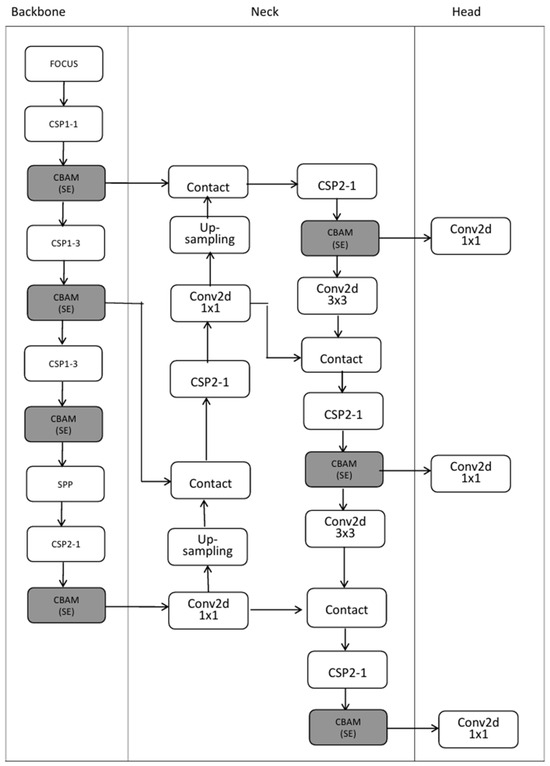 Backbone

Neck

Head

FOCUS

CSP1-1

CBAM (SE)

CSP1-3

CBAM (SE)

CSP1-3

CBAM (SE)

SPP

CSP2-1

CBAM (SE)

Contact

Up-sampling

Conv2d 1x1

CSP2-1

Contact

Up-sampling

Conv2d 1x1

CSP2-1

CBAM (SE)

Conv2d 3x3

Contact

CSP2-1

CBAM (SE)

Conv2d 3x3

Contact

CSP2-1

CBAM (SE)

Conv2d 1x1

Conv2d 1x1

Conv2d 1x1